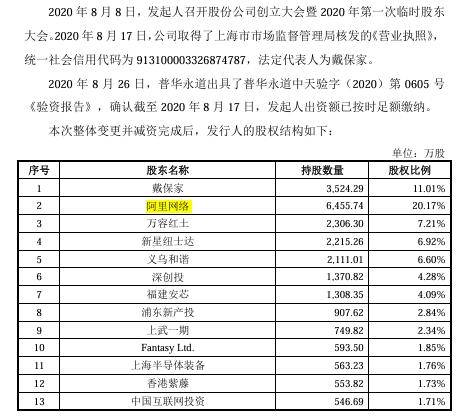 2020 年 8 月 8 日，发起人召开股份公司创立大会暨 2020 年第一次临时股东大会。2020 年 8 月 17 日，公司取得了上海市市场监督管理局核发的《营业执照》，统一社会信用代码为 913100003326874787，法定代表人为戴保家。

2020 年 8 月 26 日，普华永道出具了普华永道中天验字（2020）第 0605 号《验资报告》，确认截至 2020 年 8 月 17 日，发起人出资额已按时足额缴纳。

本次整体变更并减资完成后，发行人的股权结构如下：

单位：万股

| 序号 | 股东名称 | 持股数量 | 股权比例 |
|---|---|---|---|
| 1 | 戴保家 | 3,524.29 | 11.01% |
| 2 | 阿里网络 | 6,455.74 | 20.17% |
| 3 | 万容红土 | 2,306.30 | 7.21% |
| 4 | 新星纽士达 | 2,215.26 | 6.92% |
| 5 | 义乌和谐 | 2,111.01 | 6.60% |
| 6 | 深创投 | 1,370.82 | 4.28% |
| 7 | 福建安芯 | 1,308.35 | 4.09% |
| 8 | 浦东新产投 | 907.62 | 2.84% |
| 9 | 上武一期 | 749.82 | 2.34% |
| 10 | Fantasy Ltd. | 593.50 | 1.85% |
| 11 | 上海半导体装备 | 563.23 | 1.76% |
| 12 | 香港紫藤 | 553.82 | 1.73% |
| 13 | 中国互联网投资 | 546.69 | 1.71% |